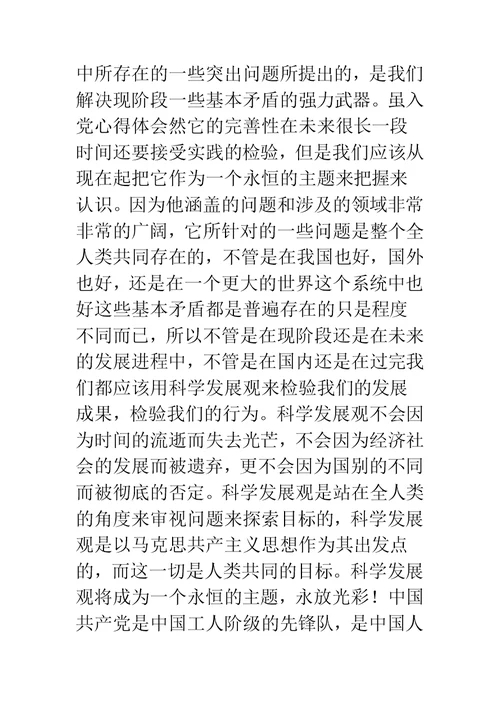 中所存在的一些突出问题所提出的，是我们解决现阶段一些基本矛盾的强力武器。虽入党心得体会然它的完善性在未来很长一段时间还要接受实践的检验，但是我们应该从现在起把它作为一个永恒的主题来把握来认识。因为他涵盖的问题和涉及的领域非常非常的广阔，它所针对的一些问题是整个全人类共同存在的，不管是在我国也好，国外也好，还是在一个更大的世界这个系统中也好这些基本矛盾都是普遍存在的只是程度不同而已，所以不管是在现阶段还是在未来的发展进程中，不管是在国内还是在过完我们都应该用科学发展观来检验我们的发展成果，检验我们的行为。科学发展观不会因为时间的流逝而失去光芒，不会因为经济社会的发展而被遗弃，更不会因为国别的不同而被彻底的否定。科学发展观是站在全人类的角度来审视问题来探索目标的，科学发展观是以马克思共产主义思想作为其出发点的，而这一切是人类共同的目标。科学发展观将成为一个永恒的主题，永放光彩！中国共产党是中国工人阶级的先锋队，是中国人